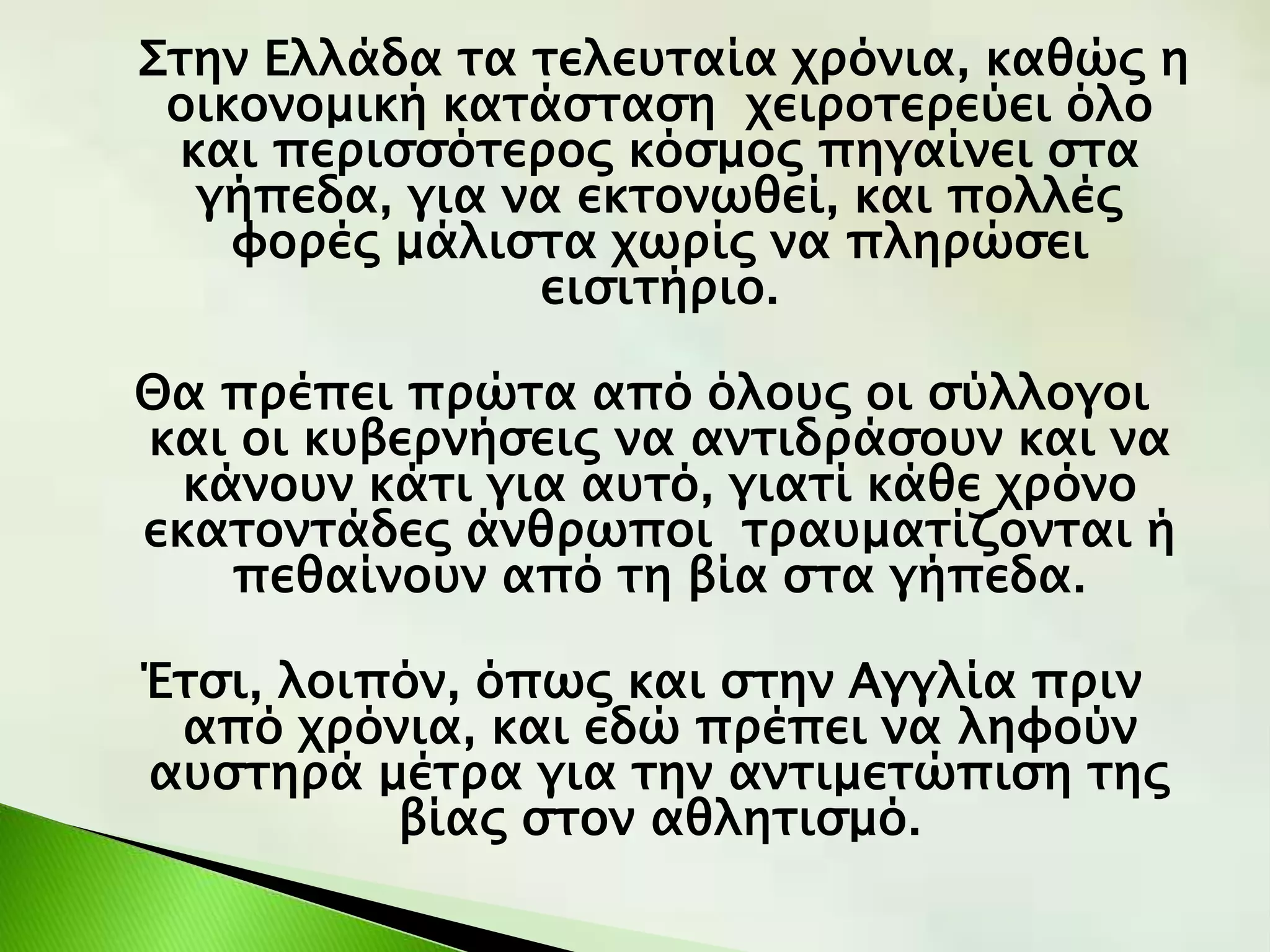 Στην Ελλάδα τα τελευταία χρόνια, καθώς η οικονομική κατάσταση χειροτερεύει όλο και περισσότερος κόσμος πηγαίνει στα γήπεδα, για να εκτονωθεί, και πολλές φορές μάλιστα χωρίς να πληρώσει εισιτήριο.

Θα πρέπει πρώτα από όλους οι σύλλογοι και οι κυβερνήσεις να αντιδράσουν και να κάνουν κάτι για αυτό, γιατί κάθε χρόνο εκατοντάδες άνθρωποι τραυματίζονται ή πεθαίνουν από τη βία στα γήπεδα.

Έτσι, λοιπόν, όπως και στην Αγγλία πριν από χρόνια, και εδώ πρέπει να ληφούν αυστηρά μέτρα για την αντιμετώπιση της βίας στον αθλητισμό.